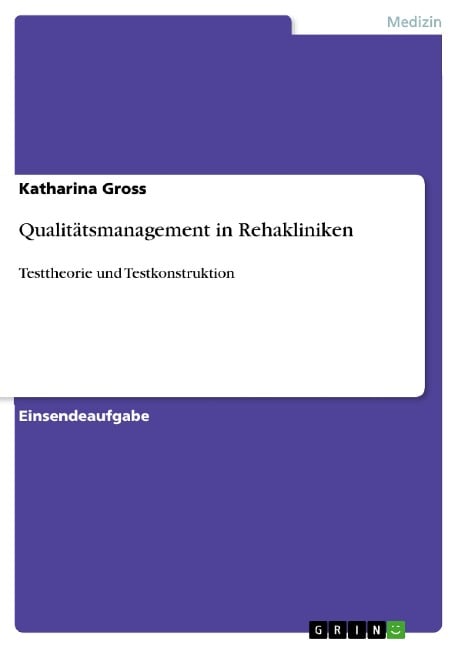 Medizin

Katharina Gross

Qualitätsmanagement in Rehakliniken

Testtheorie und Testkonstruktion

Einsendeaufgabe

GRIN